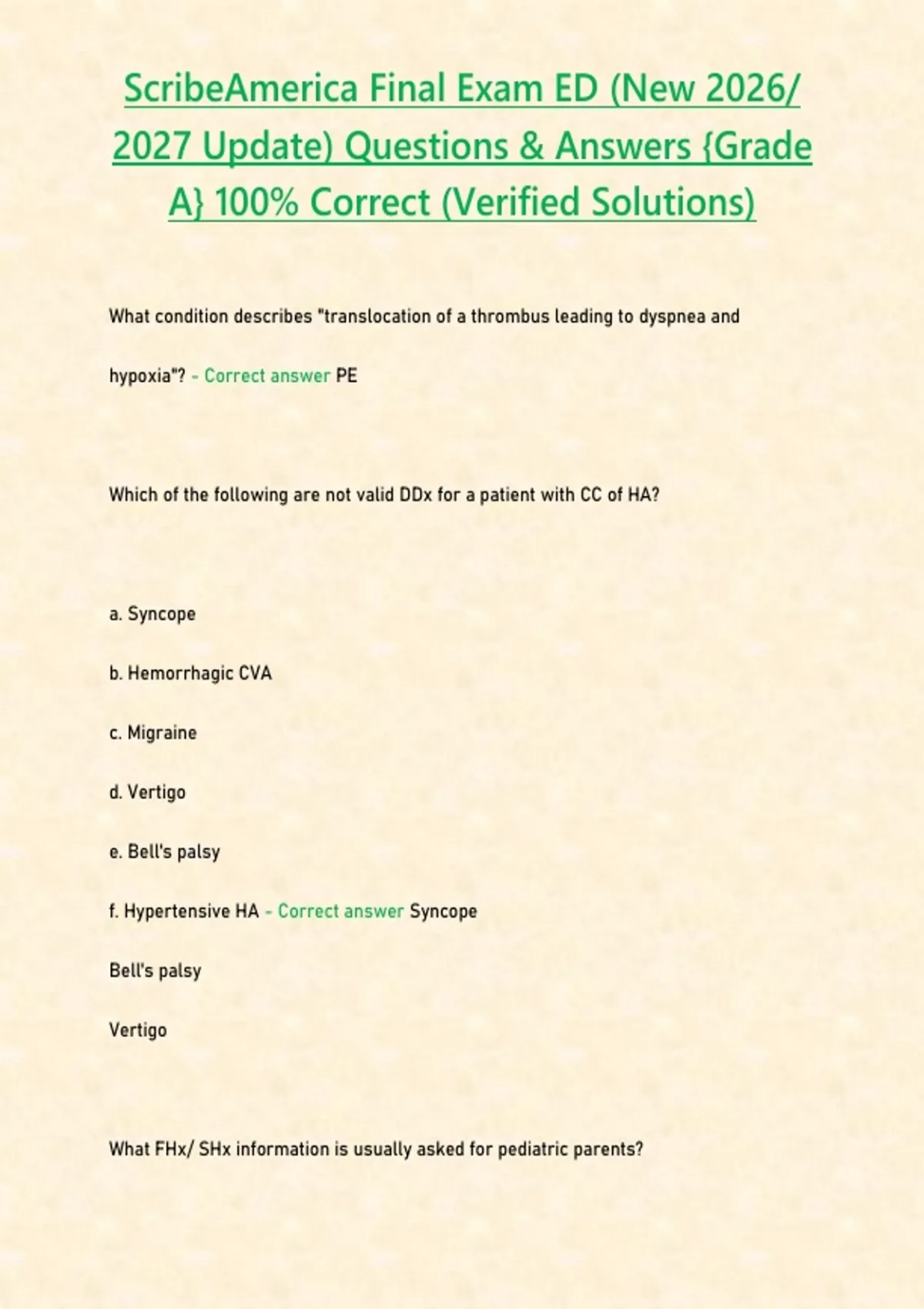 ScribeAmerica Final Exam ED (New 2026/ 2027 Update) Questions & Answers {Grade A} 100% Correct (Verified Solutions)

What condition describes "translocation of a thrombus leading to dyspnea and hypoxia"? - Correct answer PE

Which of the following are not valid DDx for a patient with CC of HA?

a. Syncope

b. Hemorrhagic CVA

c. Migraine

d. Vertigo

e. Bell's palsy

f. Hypertensive HA - Correct answer Syncope

Bell's palsy

Vertigo

What FHx/ SHx information is usually asked for pediatric parents?